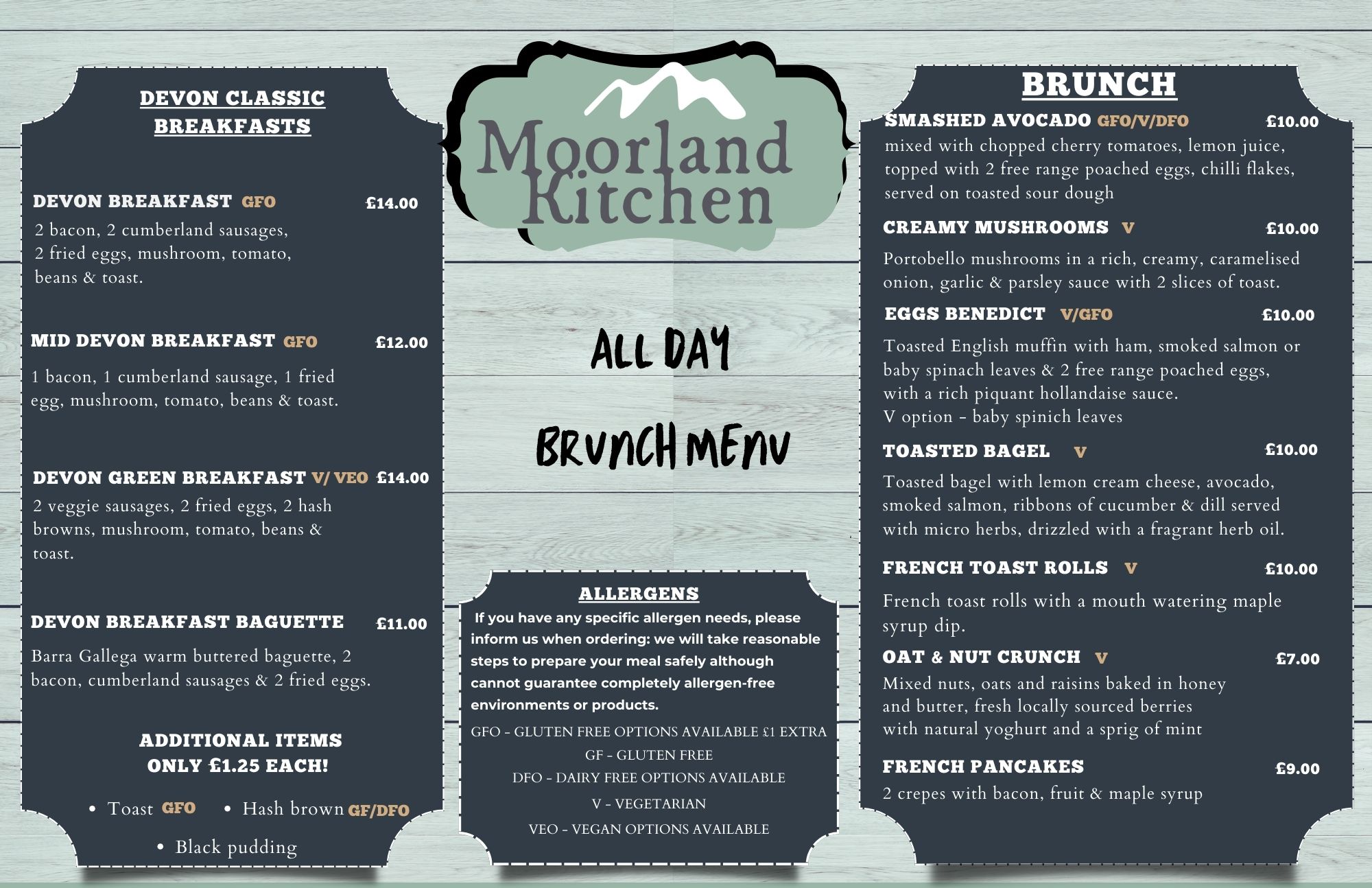 DEVON CLASSIC BREAKFASTS

DEVON BREAKFAST GFO £14.00
2 bacon, 2 cumberland sausages, 2 fried eggs, mushroom, tomato, beans & toast.

MID DEVON BREAKFAST GFO £12.00
1 bacon, 1 cumberland sausage, 1 fried egg, mushroom, tomato, beans & toast.

DEVON GREEN BREAKFAST V/ VEO £14.00
2 veggie sausages, 2 fried eggs, 2 hash browns, mushroom, tomato, beans & toast.

DEVON BREAKFAST BAGUETTE £11.00
Barra Gallega warm buttered baguette, 2 bacon, cumberland sausages & 2 fried eggs.

ADDITIONAL ITEMS ONLY £1.25 EACH!

• Toast GFO • Hash brown GF/DFO
• Black pudding

Moorland Kitchen

ALL DAY
BRUNCH MENU

ALLERGENS
If you have any specific allergen needs, please inform us when ordering: we will take reasonable steps to prepare your meal safely although cannot guarantee completely allergen-free environments or products.

GFO - GLUTEN FREE OPTIONS AVAILABLE £1 EXTRA
GF - GLUTEN FREE
DFO - DAIRY FREE OPTIONS AVAILABLE
V - VEGETARIAN
VEO - VEGAN OPTIONS AVAILABLE

BRUNCH

SMASHED AVOCADO GFO/V/DFO £10.00
mixed with chopped cherry tomatoes, lemon juice, topped with 2 free range poached eggs, chilli flakes, served on toasted sour dough

CREAMY MUSHROOMS V £10.00
Portobello mushrooms in a rich, creamy, caramelised onion, garlic & parsley sauce with 2 slices of toast.

EGGS BENEDICT V/GFO £10.00
Toasted English muffin with ham, smoked salmon or baby spinach leaves & 2 free range poached eggs, with a rich piquant hollandaise sauce.
V option - baby spinich leaves

TOASTED BAGEL V £10.00
Toasted bagel with lemon cream cheese, avocado, smoked salmon, ribbons of cucumber & dill served with micro herbs, drizzled with a fragrant herb oil.

FRENCH TOAST ROLLS V £10.00
French toast rolls with a mouth watering maple syrup dip.

OAT & NUT CRUNCH V £7.00
Mixed nuts, oats and raisins baked in honey and butter, fresh locally sourced berries with natural yoghurt and a sprig of mint

FRENCH PANCAKES £9.00
2 crepes with bacon, fruit & maple syrup